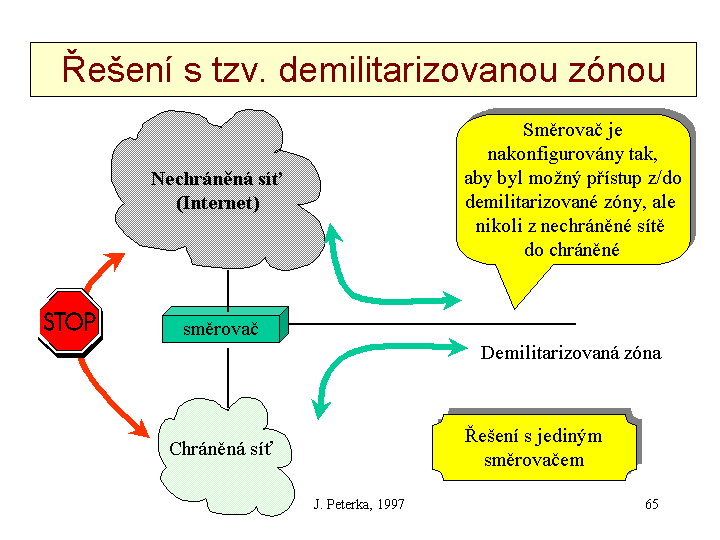 Řešení s tzv. demilitarizovanou zónou

Nechráněná síť (Internet)

Směrovač je nakonfigurovány tak, aby byl možný přístup z/do demilitarizované zóny, ale nikoli z nechráněné sítě do chráněné

STOP

směrovač

Demilitarizovaná zóna

Chráněná síť

Řešení s jediným směrovačem

J. Peterka, 1997

65